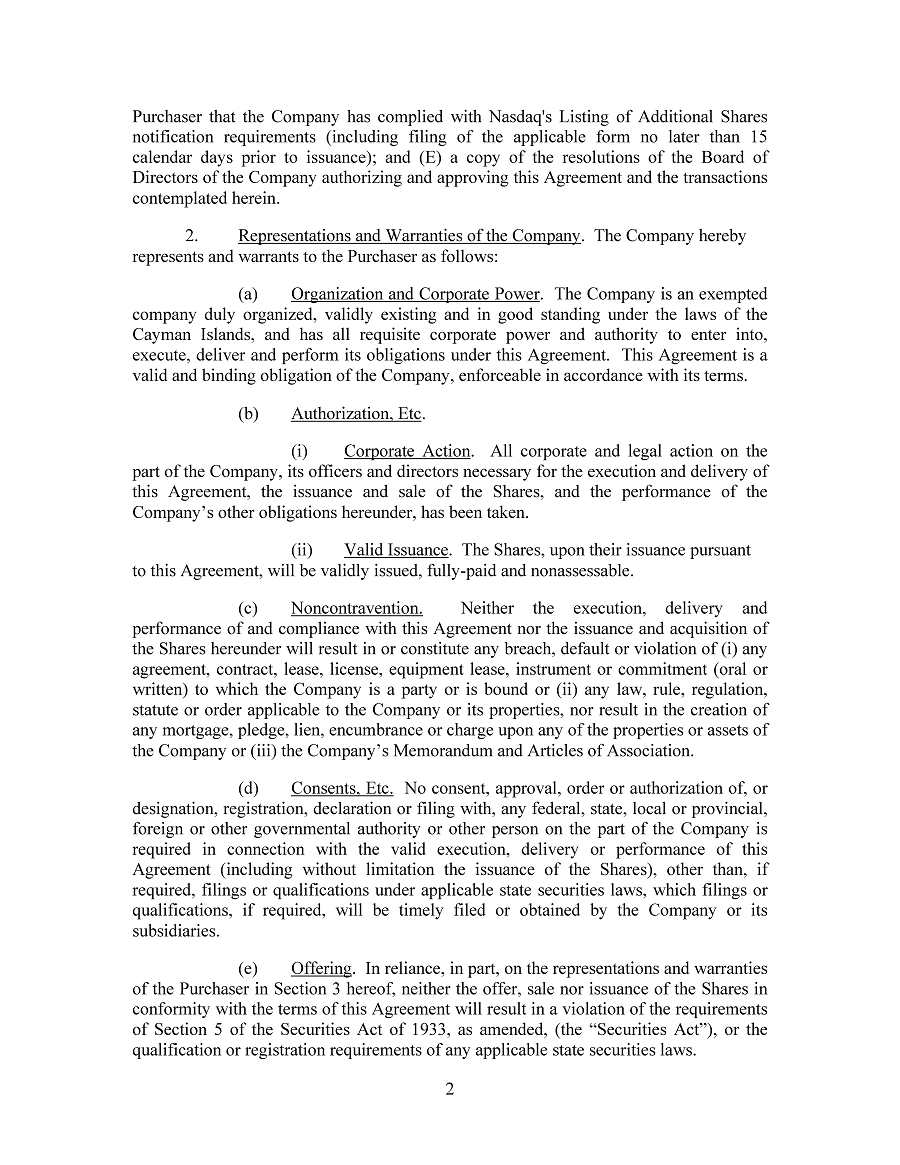 Purchaser that the Company has complied with Nasdaq's Listing of Additional Shares notification requirements (including filing of the applicable form no later than 15 calendar days prior to issuance); and (E) a copy of the resolutions of the Board of Directors of the Company authorizing and approving this Agreement and the transactions contemplated herein.

2. Representations and Warranties of the Company. The Company hereby represents and warrants to the Purchaser as follows:

(a) Organization and Corporate Power. The Company is an exempted company duly organized, validly existing and in good standing under the laws of the Cayman Islands, and has all requisite corporate power and authority to enter into, execute, deliver and perform its obligations under this Agreement. This Agreement is a valid and binding obligation of the Company, enforceable in accordance with its terms.

(b) Authorization, Etc.

(i) Corporate Action. All corporate and legal action on the part of the Company, its officers and directors necessary for the execution and delivery of this Agreement, the issuance and sale of the Shares, and the performance of the Company's other obligations hereunder, has been taken.

(ii) Valid Issuance. The Shares, upon their issuance pursuant to this Agreement, will be validly issued, fully-paid and nonassessable.

(c) Noncontravention. Neither the execution, delivery and performance of and compliance with this Agreement nor the issuance and acquisition of the Shares hereunder will result in or constitute any breach, default or violation of (i) any agreement, contract, lease, license, equipment lease, instrument or commitment (oral or written) to which the Company is a party or is bound or (ii) any law, rule, regulation, statute or order applicable to the Company or its properties, nor result in the creation of any mortgage, pledge, lien, encumbrance or charge upon any of the properties or assets of the Company or (iii) the Company's Memorandum and Articles of Association.

(d) Consents, Etc. No consent, approval, order or authorization of, or designation, registration, declaration or filing with, any federal, state, local or provincial, foreign or other governmental authority or other person on the part of the Company is required in connection with the valid execution, delivery or performance of this Agreement (including without limitation the issuance of the Shares), other than, if required, filings or qualifications under applicable state securities laws, which filings or qualifications, if required, will be timely filed or obtained by the Company or its subsidiaries.

(e) Offering. In reliance, in part, on the representations and warranties of the Purchaser in Section 3 hereof, neither the offer, sale nor issuance of the Shares in conformity with the terms of this Agreement will result in a violation of the requirements of Section 5 of the Securities Act of 1933, as amended, (the "Securities Act"), or the qualification or registration requirements of any applicable state securities laws.

2